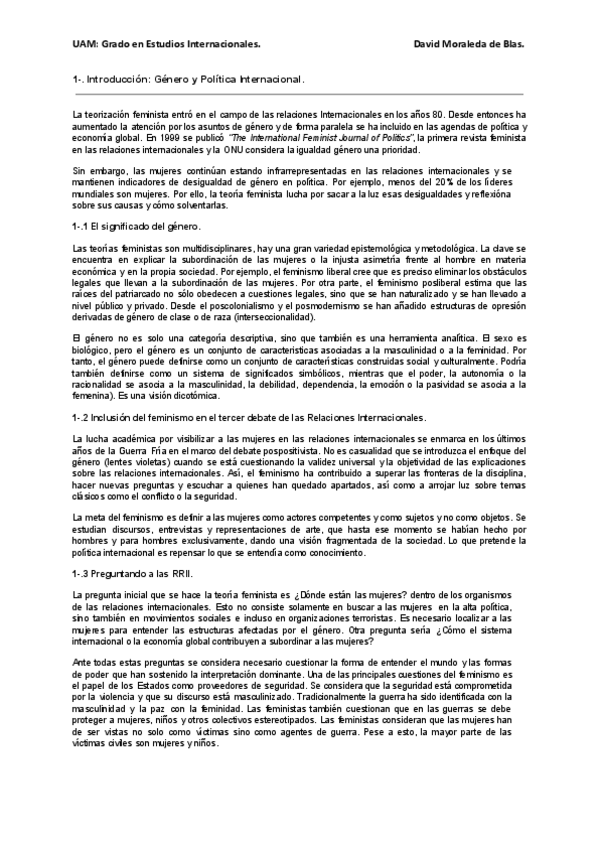 UAM: Grado en Estudios Internacionales. David Moraleda de Blas.

1-. Introducción: Género y Política Internacional.

La teorización feminista entró en el campo de las relaciones Internacionales en los años 80. Desde entonces ha aumentado la atención por los asuntos de género y de forma paralela se ha incluido en las agendas de política y economía global. En 1999 se publicó "The International Feminist Journal of Politics", la primera revista feminista en las relaciones internacionales y la ONU considera la igualdad género una prioridad.

Sin embargo, las mujeres continúan estando infrarrepresentadas en las relaciones internacionales y se mantienen indicadores de desigualdad de género en política. Por ejemplo, menos del 20% de los líderes mundiales son mujeres. Por ello, la teoría feminista lucha por sacar a la luz esas desigualdades y reflexióna sobre sus causas y cómo solventarlas.

1-.1 El significado del género.

Las teorías feministas son multidisciplinares, hay una gran variedad epistemológica y metodológica. La clave se encuentra en explicar la subordinación de las mujeres o la injusta asimetría frente al hombre en materia económica y en la propia sociedad. Por ejemplo, el feminismo liberal cree que es preciso eliminar los obstáculos legales que llevan a la subordinación de las mujeres. Por otra parte, el feminismo posliberal estima que las raíces del patriarcado no sólo obedecen a cuestiones legales, sino que se han naturalizado y se han llevado a nivel público y privado. Desde el poscolonialismo y el posmodernismo se han añadido estructuras de opresión derivadas de género de clase o de raza (interseccionalidad).

El género no es solo una categoría descriptiva, sino que también es una herramienta analítica. El sexo es biológico, pero el género es un conjunto de características asociadas a la masculinidad o a la feminidad. Por tanto, el género puede definirse como un conjunto de características construidas social y culturalmente. Podría también definirse como un sistema de significados simbólicos, mientras que el poder, la autonomía o la racionalidad se asocia a la masculinidad, la debilidad, dependencia, la emoción o la pasividad se asocia a la femenina). Es una visión dicotómica.

1-.2 Inclusión del feminismo en el tercer debate de las Relaciones Internacionales.

La lucha académica por visibilizar a las mujeres en las relaciones internacionales se enmarca en los últimos años de la Guerra Fría en el marco del debate pospositivista. No es casualidad que se introduzca el enfoque del género (lentes violetas) cuando se está cuestionando la validez universal y la objetividad de las explicaciones sobre las relaciones internacionales. Así, el feminismo ha contribuido a superar las fronteras de la disciplina, hacer nuevas preguntas y escuchar a quienes han quedado apartados, así como a arrojar luz sobre temas clásicos como el conflicto o la seguridad.

La meta del feminismo es definir a las mujeres como actores competentes y como sujetos y no como objetos. Se estudian discursos, entrevistas y representaciones de arte, que hasta ese momento se habían hecho por hombres y para hombres exclusivamente, dando una visión fragmentada de la sociedad. Lo que pretende la política internacional es repensar lo que se entendía como conocimiento.

1-.3 Preguntando a las RRII.

La pregunta inicial que se hace la teoría feminista es ¿Dónde están las mujeres? dentro de los organismos de las relaciones internacionales. Esto no consiste solamente en buscar a las mujeres en la alta política, sino también en movimientos sociales e incluso en organizaciones terroristas. Es necesario localizar a las mujeres para entender las estructuras afectadas por el género. Otra pregunta sería ¿Cómo el sistema internacional o la economía global contribuyen a subordinar a las mujeres?

Ante todas estas preguntas se considera necesario cuestionar la forma de entender el mundo y las formas de poder que han sostenido la interpretación dominante. Una de las principales cuestiones del feminismo es el papel de los Estados como proveedores de seguridad. Se considera que la seguridad está comprometida por la violencia y que su discurso está masculinizado. Tradicionalmente la guerra ha sido identificada con la masculinidad y la paz con la feminidad. Las feministas también cuestionan que en las guerras se debe proteger a mujeres, niños y otros colectivos estereotipados. Las feministas consideran que las mujeres han de ser vistas no solo como víctimas sino como agentes de guerra. Pese a esto, la mayor parte de las víctimas civiles son mujeres y niños.